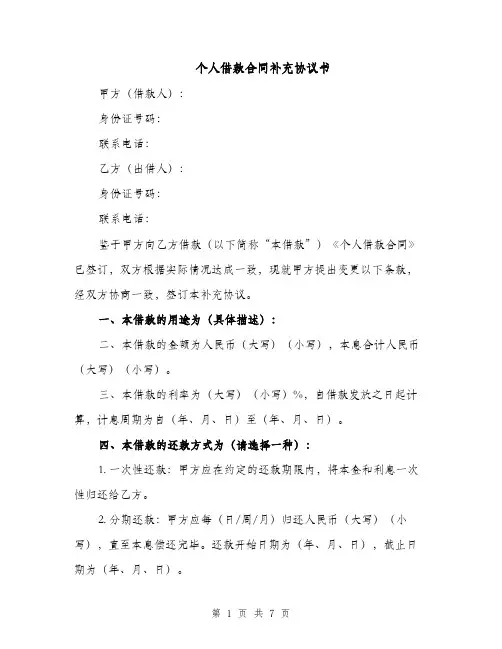 个人借款合同补充协议书

甲方（借款人）：

身份证号码：

联系电话：

乙方（出借人）：

身份证号码：

联系电话：

鉴于甲方向乙方借款（以下简称“本借款”）《个人借款合同》已签订，双方根据实际情况达成一致，现就甲方提出变更以下条款，经双方协商一致，签订本补充协议。

一、本借款的用途为（具体描述）：

二、本借款的金额为人民币（大写）（小写），本息合计人民币（大写）（小写）。

三、本借款的利率为（大写）（小写）%，自借款发放之日起计算，计息周期为自（年、月、日）至（年、月、日）。

四、本借款的还款方式为（请选择一种）：

1. 一次性还款：甲方应在约定的还款期限内，将本金和利息一次性归还给乙方。

2. 分期还款：甲方应每（日/周/月）归还人民币（大写）（小写），直至本息偿还完毕。还款开始日期为（年、月、日），截止日期为（年、月、日）。

第 1 页 共 7 页